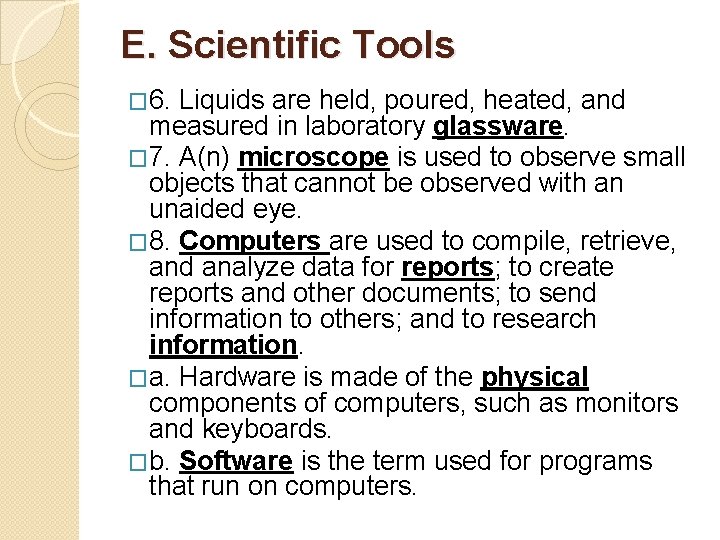 E. Scientific Tools

□6. Liquids are held, poured, heated, and measured in laboratory glassware.

□7. A(n) microscope is used to observe small objects that cannot be observed with an unaided eye.

□8. Computers are used to compile, retrieve, and analyze data for reports; to create reports and other documents; to send information to others; and to research information.

□a. Hardware is made of the physical components of computers, such as monitors and keyboards.

□b. Software is the term used for programs that run on computers.